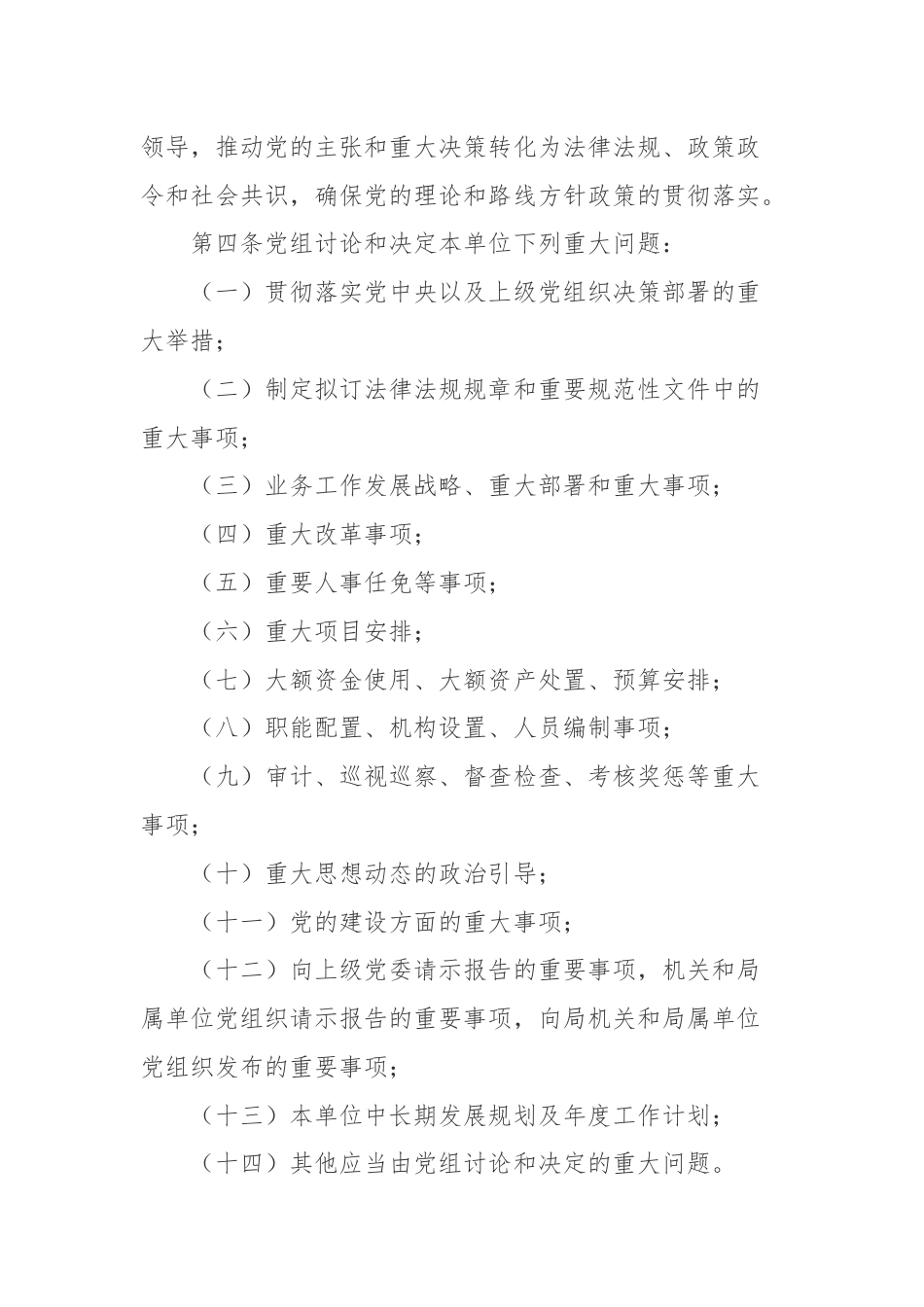 领导，推动党的主张和重大决策转化为法律法规、政策政令和社会共识，确保党的理论和路线方针政策的贯彻落实。

第四条党组讨论和决定本单位下列重大问题：

（一）贯彻落实党中央以及上级党组织决策部署的重大举措；

（二）制定拟订法律法规规章和重要规范性文件中的重大事项；

（三）业务工作发展战略、重大部署和重大事项；

（四）重大改革事项；

（五）重要人事任免等事项；

（六）重大项目安排；

（七）大额资金使用、大额资产处置、预算安排；

（八）职能配置、机构设置、人员编制事项；

（九）审计、巡视巡察、督查检查、考核奖惩等重大事项；

（十）重大思想动态的政治引导；

（十一）党的建设方面的重大事项；

（十二）向上级党委请示报告的重要事项，机关和局属单位党组织请示报告的重要事项，向局机关和局属单位党组织发布的重要事项；

（十三）本单位中长期发展规划及年度工作计划；

（十四）其他应当由党组讨论和决定的重大问题。